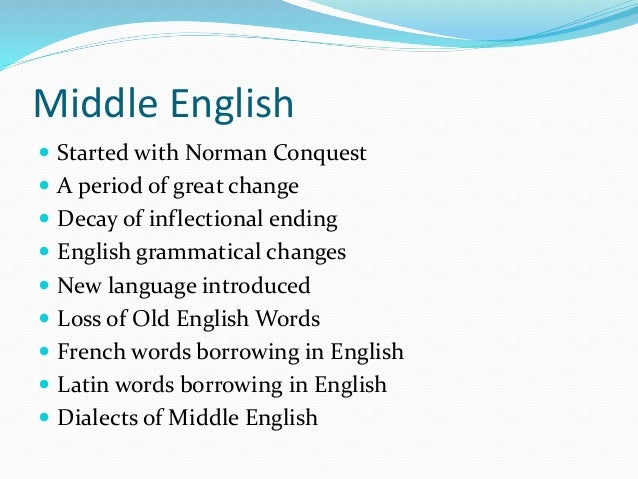 Middle English

- Started with Norman Conquest
- A period of great change
- Decay of inflectional ending
- English grammatical changes
- New language introduced
- Loss of Old English Words
- French words borrowing in English
- Latin words borrowing in English
- Dialects of Middle English